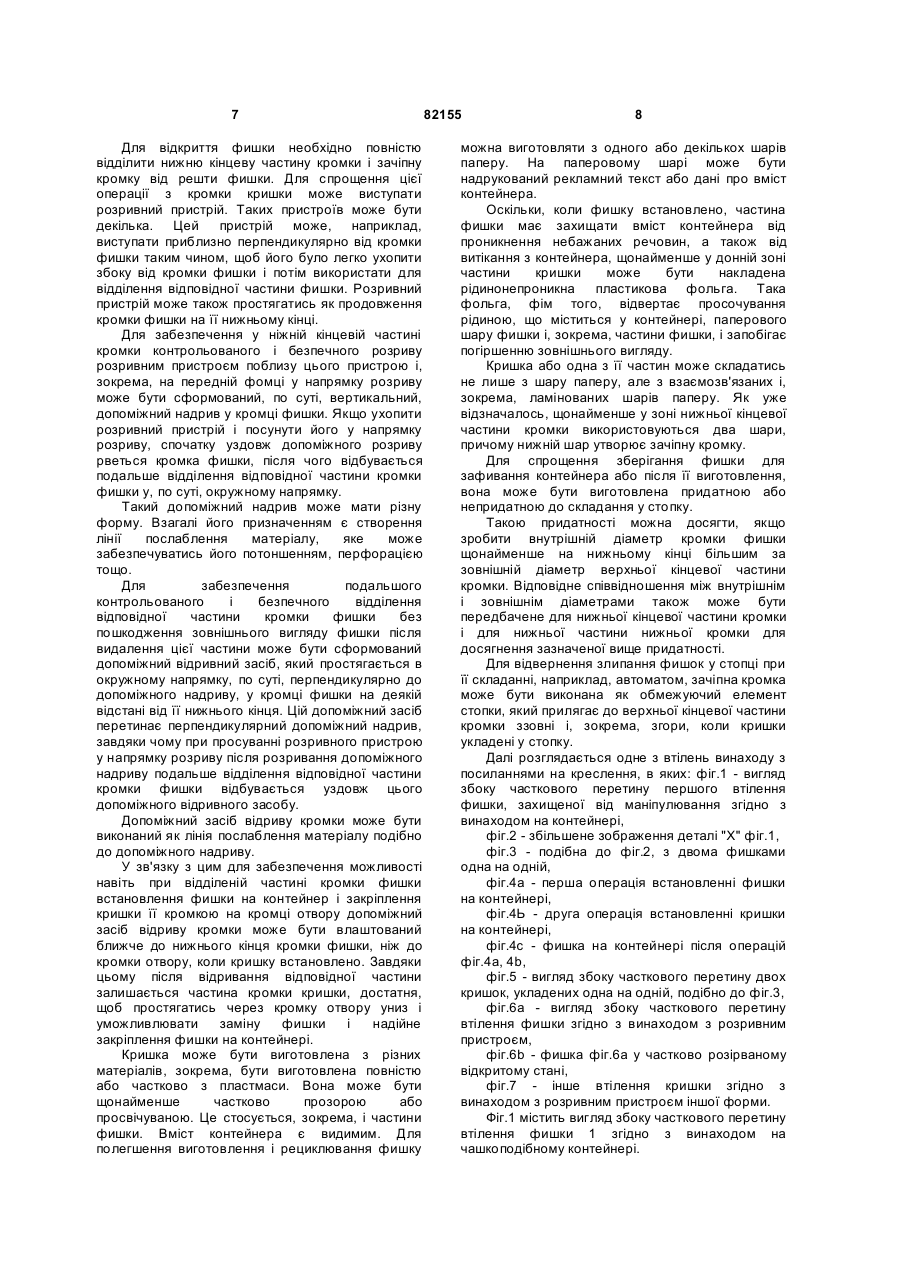 7

82155

8

Для відкриття фишки необхідно повністю відділити нижню кінцеву частину кромки і зачіпну кромку від решти фишки. Для спрощення цієї операції з кромки кришки може виступати розривний пристрій. Таких пристроїв може бути декілька. Цей пристрій може, наприклад, виступати приблизно перпендикулярно від кромки фишки таким чином, щоб його було легко ухопити збоку від кромки фишки і потім використати для відділення відповідної частини фишки. Розривний пристрій може також простягатись як продовження кромки фишки на її нижньому кінці.

Для забезпечення у ніжній кінцевій частині кромки контрольованого і безпечного розриву розривним пристроєм поблизу цього пристрою і, зокрема, на передній фомці у напрямку розриву може бути сформований, по суті, вертикальний, допоміжний надрив у кромці фишки. Якщо ухопити розривний пристрій і посунути його у напрямку розриву, спочатку уздовж допоміжного розриву рветься кромка фишки, після чого відбувається подальше відділення відповідної частини кромки фишки у, по суті, окружному напрямку.

Такий допоміжний надрив може мати різну форму. Взагалі його призначенням є створення лінії послаблення матеріалу, яке може забезпечуватись його потоншенням, перфорацією тощо.

Для забезпечення подальшого контрольованого і безпечного відділення відповідної частини кромки фишки без пошкодження зовнішнього вигляду фишки після видалення цієї частини може бути сформований допоміжний відривний засіб, який простягається в окружному напрямку, по суті, перпендикулярно до допоміжного надриву, у кромці фишки на деякій відстані від її нижнього кінця. Цій допоміжний засіб перетинає перпендикулярний допоміжний надрив, завдяки чому при просуванні розривного пристрою у напрямку розриву після розривання допоміжного надриву подальше відділення відповідної частини кромки фишки відбувається уздовж цього допоміжного відривного засобу.

Допоміжний засіб відриву кромки може бути виконаний як лінія послаблення матеріалу подібно до допоміжного надриву.

У зв'язку з цим для забезпечення можливості навіть при відділеній частині кромки фишки встановлення фишки на контейнер і закріплення кришки її кромкою на кромці отвору допоміжний засіб відриву кромки може бути влаштований ближче до нижнього кінця кромки фишки, ніж до кромки отвору, коли кришку встановлено. Завдяки цьому після відривання відповідної частини залишається частина кромки кришки, достатня, щоб простягатись через кромку отвору униз і уможливлювати заміну фишки і надійне закріплення фишки на контейнері.

Кришка може бути виготовлена з різних матеріалів, зокрема, бути виготовлена повністю або частково з пластмаси. Вона може бути щонайменше частково прозорою або просвічуваною. Це стосується, зокрема, і частини фишки. Вміст контейнера є видимим. Для полегшення виготовлення і рециклювання фишку можна виготовляти з одного або декількох шарів паперу. На паперовому шарі може бути надрукований рекламний текст або дані про вміст контейнера.

Оскільки, коли фишку встановлено, частина фишки має захищати вміст контейнера від проникнення небажаних речовин, а також від витікання з контейнера, щонайменше у донній зоні частини кришки може бути накладена рідинонепроникна пластикова фольга. Така фольга, фім того, відвертає просочування рідиною, що міститься у контейнері, паперового шару фишки і, зокрема, частини фишки, і запобігає погіршенню зовнішнього вигляду.

Кришка або одна з її частин може складатись не лише з шару паперу, але з взаємозв'язаних і, зокрема, ламінованих шарів паперу. Як уже відзначалось, щонайменше у зоні нижньої кінцевої частини кромки використовуються два шари, причому нижній шар утворює зачіпну кромку.

Для спрощення зберігання фишки для зафивання контейнера або після її виготовлення, вона може бути виготовлена придатною або непридатною до складання у стопку.

Такою придатності можна досягти, якщо зробити внутрішній діаметр кромки фишки щонайменше на нижньому кінці більшим за зовнішній діаметр верхньої кінцевої частини кромки. Відповідне співвідношення між внутрішнім і зовнішнім діаметрами також може бути передбачене для нижньої кінцевої частини кромки і для нижньої частини нижньої кромки для досягнення зазначеної вище придатності.

Для відвернення злипання фишок у стопці при її складанні, наприклад, автоматом, зачіпна кромка може бути виконана як обмежуючий елемент стопки, який прилягає до верхньої кінцевої частини кромки ззовні і, зокрема, згори, коли кришки укладені у стопку.

Далі розглядається одне з втілень винаходу з посиланнями на креслення, в яких: фіг.1 - вигляд збоку часткового перетину першого втілення фишки, захищеної від маніпулювання згідно з винаходом на контейнері,

фіг.2 - збільшене зображення деталі "X" фіг.1,

фіг.3 - подібна до фіг.2, з двома фишками одна на одній,

фіг.4а - перша операція встановленні фишки на контейнері,

фіг.4Ь - друга операція встановленні кришки на контейнері,

фіг.4с - фишка на контейнері після операцій фіг.4а, 4b,

фіг.5 - вигляд збоку часткового перетину двох кришок, укладених одна на одній, подібно до фіг.3,

фіг.6а - вигляд збоку часткового перетину втілення фишки згідно з винаходом з розривним пристроєм,

фіг.6b - фишка фіг.6а у частково розірваному відкритому стані,

фіг.7 - інше втілення кришки згідно з винаходом з розривним пристроєм іншої форми.

Фіг.1 містить вигляд збоку часткового перетину втілення фишки 1 згідно з винаходом на чашкоподібному контейнері.